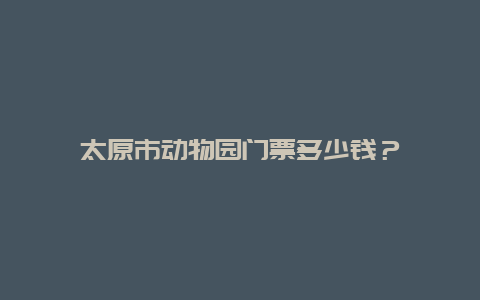 太原市动物园门票多少钱？